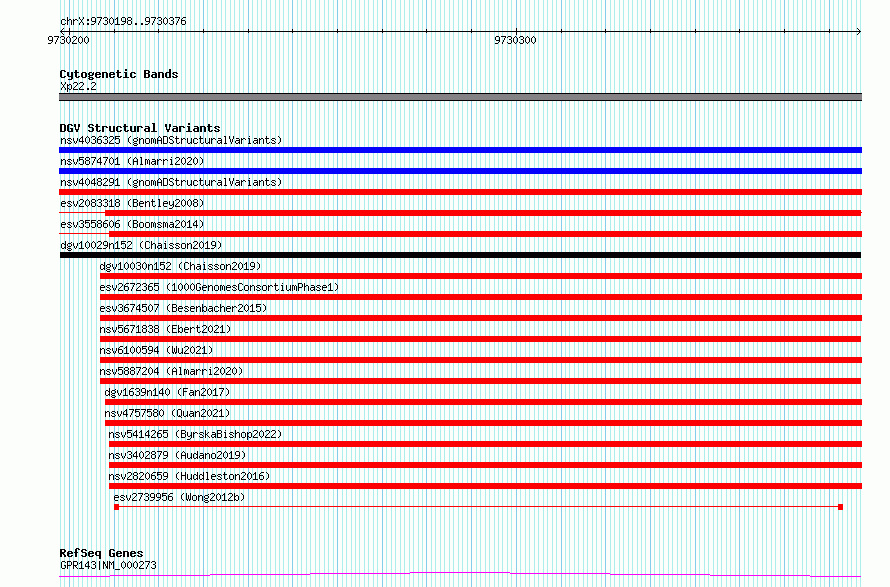 chrX:9730198..9730376

9730200

9730300

Cytogenetic Bands
Xp22.2

DGV Structural Variants
nsv4036325 (gnomADStructuralVariants)
nsv5874701 (Almarri2020)
nsv4048291 (gnomADStructuralVariants)
esv2083318 (Bentley2008)
esv3558606 (Boomsma2014)
dgv10029n152 (Chaisson2019)
dgv10030n152 (Chaisson2019)
esv2672365 (1000GenomesConsortiumPhase1)
esv3674507 (Besenbacher2015)
nsv5671838 (Ebert2021)
nsv6100594 (Wu2021)
nsv5887204 (Almarri2020)
dgv1639n140 (Fan2017)
nsv4757580 (Quan2021)
nsv5414265 (ByrskaBishop2022)
nsv3402879 (Audano2019)
nsv2820659 (Huddleston2016)
esv2739956 (Wong2012b)

RefSeq Genes
GPR143|NM_000273